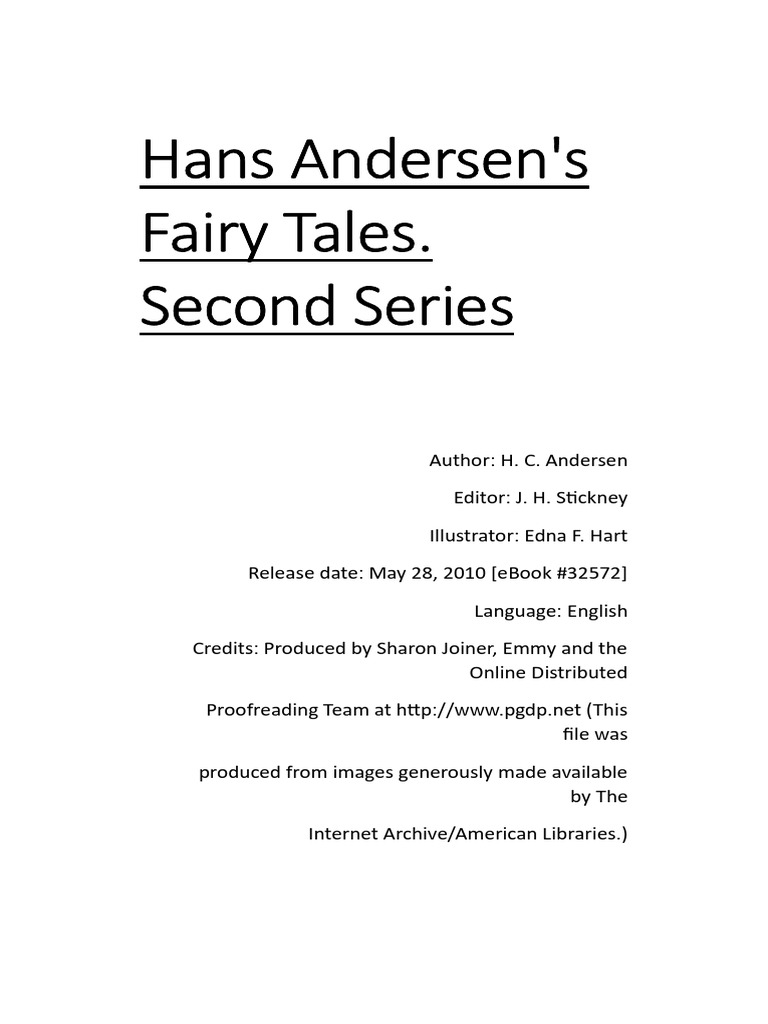 Hans Andersen's Fairy Tales. Second Series

Author: H. C. Andersen

Editor: J. H. Stickney

Illustrator: Edna F. Hart

Release date: May 28, 2010 [eBook #32572]

Language: English

Credits: Produced by Sharon Joiner, Emmy and the Online Distributed

Proofreading Team at http://www.pgdp.net (This file was

produced from images generously made available by The

Internet Archive/American Libraries.)